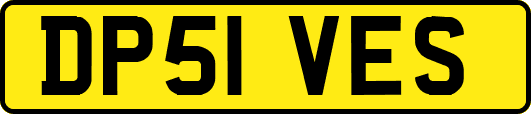 DP51 VES